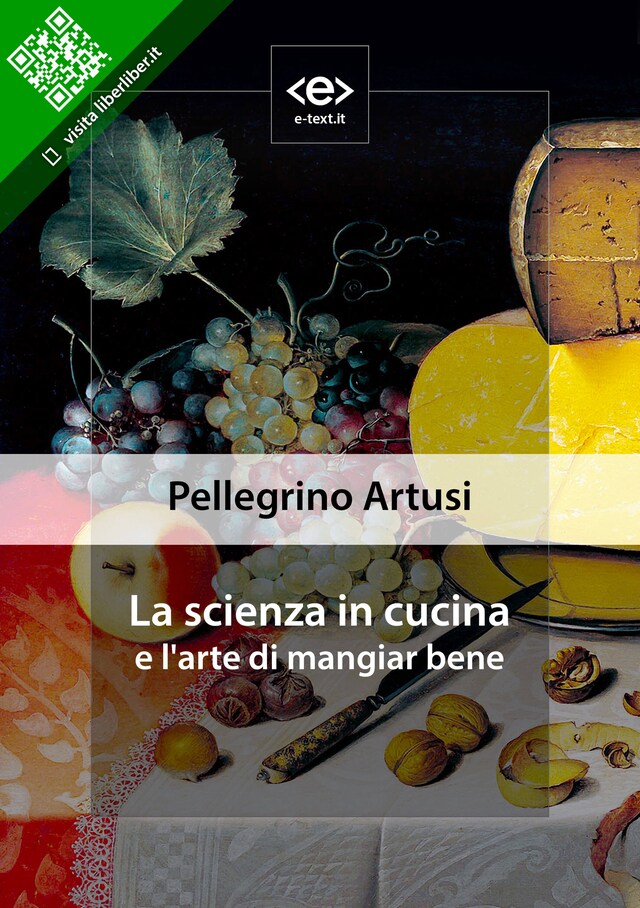 visita liberliber.it

<e>
e-text.it

Pellegrino Artusi

La scienza in cucina
e l'arte di mangiar bene